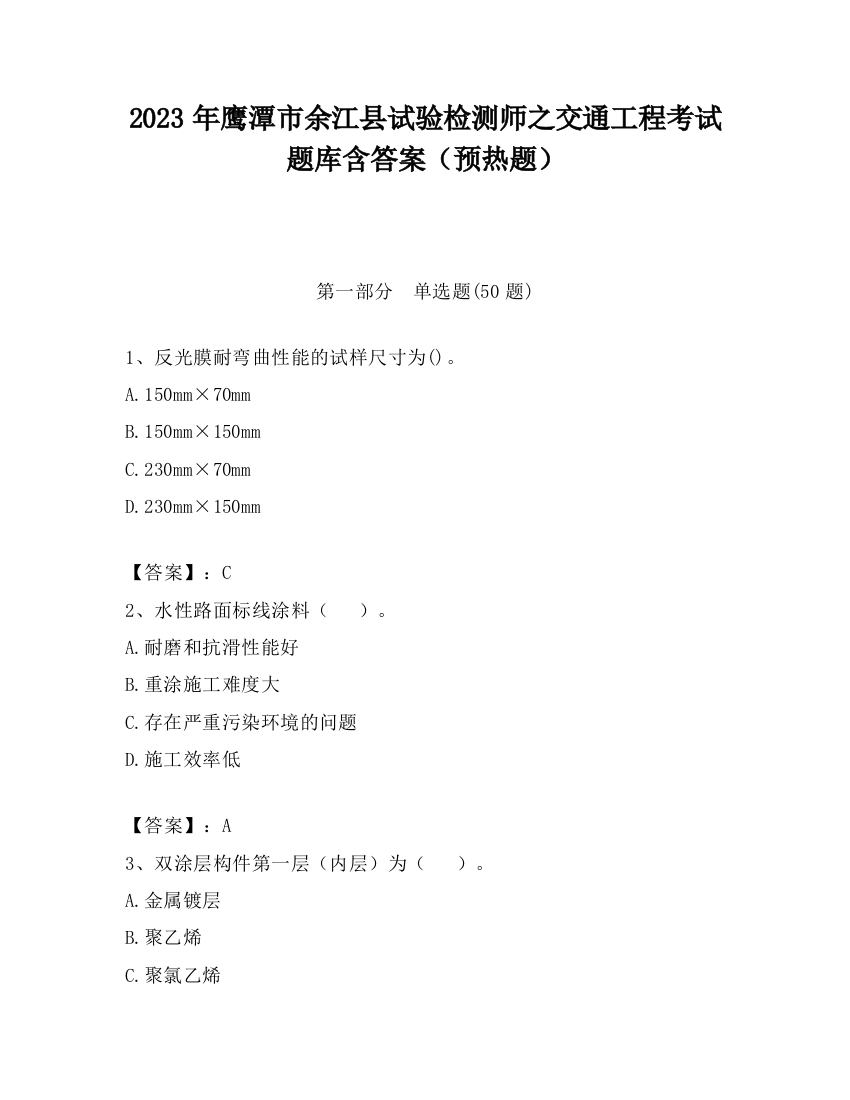 2023 年鹰潭市余江县试验检测师之交通工程考试题库含答案（预热题）

第一部分　单选题(50 题)

1、反光膜耐弯曲性能的试样尺寸为()。

A. 150mm×70mm

B. 150mm×150mm

C. 230mm×70mm

D. 230mm×150mm

【答案】：C

2、水性路面标线涂料（　　）。

A. 耐磨和抗滑性能好

B. 重涂施工难度大

C. 存在严重污染环境的问题

D. 施工效率低

【答案】：A

3、双涂层构件第一层（内层）为（　　）。

A. 金属镀层

B. 聚乙烯

C. 聚氯乙烯